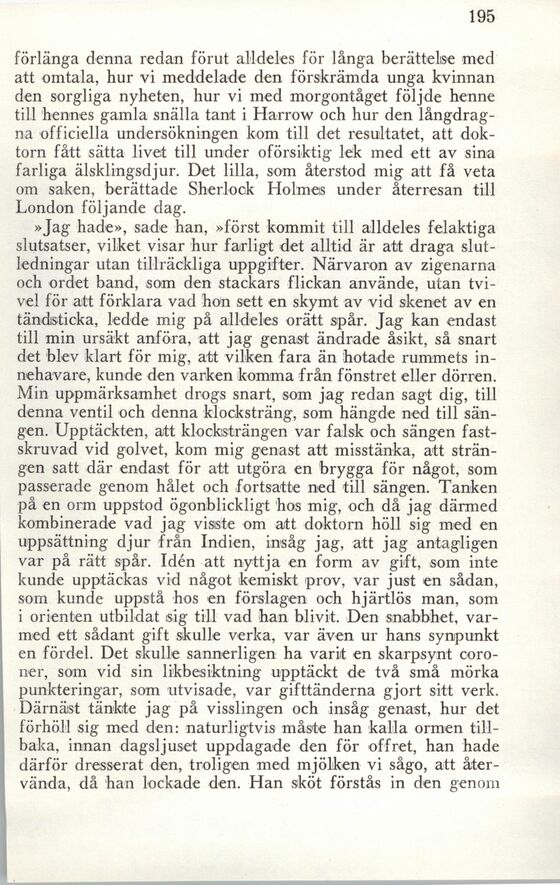 195

förlänga denna redan förut alldeles för långa berättelse med att omtala, hur vi meddelade den förskrämda unga kvinnan den sorgliga nyheten, hur vi med morgontåget följde henne till hennes gamla snälla tant i Harrow och hur den långdragna officiella undersökningen kom till det resultatet, att doktorn fått sätta livet till under oförsiktig lek med ett av sina farliga älsklingsdjur. Det lilla, som återstod mig att få veta om saken, berättade Sherlock Holmes under återresan till London följande dag.

»Jag hade», sade han, »först kommit till alldeles felaktiga slutsatser, vilket visar hur farligt det alltid är att draga slutledningar utan tillräckliga uppgifter. Närvaron av zigenarna och ordet band, som den stackars flickan använde, utan tvivel för att förklara vad hon sett en skymt av vid skenet av en tändsticka, ledde mig på alldeles orätt spår. Jag kan endast till min ursäkt anföra, att jag genast ändrade åsikt, så snart det blev klart för mig, att vilken fara än hotade rummets innehavare, kunde den varken komma från fönstret eller dörren. Min uppmärksamhet drogs snart, som jag redan sagt dig, till denna ventil och denna klocksträng, som hängde ned till sängen. Upptäckten, att klocksträngen var falsk och sängen fastskruvad vid golvet, kom mig genast att misstänka, att strängen satt där endast för att utgöra en brygga för något, som passerade genom hålet och fortsatte ned till sängen. Tanken på en orm uppstod ögonblickligt hos mig, och då jag därmed kombinerade vad jag visste om att doktorn höll sig med en uppsättning djur från Indien, insåg jag, att jag antagligen var på rätt spår. Idén att nyttja en form av gift, som inte kunde upptäckas vid något kemiskt prov, var just en sådan, som kunde uppstå hos en förslagen och hjärtlös man, som i orienten utbildat sig till vad han blivit. Den snabbhet, varmed ett sådant gift skulle verka, var även ur hans synpunkt en fördel. Det skulle sannerligen ha varit en skarpsynt coroner, som vid sin likbesiktning upptäckt de två små mörka punkteringar, som utvisade, var gifttänderna gjort sitt verk. Därnäst tänkte jag på visslingen och insåg genast, hur det förhöll sig med den: naturligtvis måste han kalla ormen tillbaka, innan dagsljuset uppdagade den för offret, han hade därför dresserat den, troligen med mjölken vi sågo, att återvända, då han lockade den. Han sköt förstås in den genom